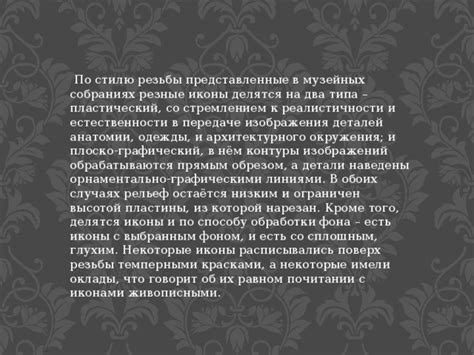 По стилю резьбы представленные в музейных собраниях резные иконы делятся на два типа – пластический, со стремлением к реалистичности и естественности в передаче изображения деталей анатомии, одежды, и архитектурного окружения; и плоско-графический, в нём контуры изображений обрабатываются прямым обрезом, а детали наведены орнаментально-графическими линиями. В обоих случаях рельеф остаётся низким и ограничен высотой пластины, из которой нарезан. Кроме того, делятся иконы и по способу обработки фона – есть иконы с выбранным фоном, и есть со сплошным, глухим. Некоторые иконы расписывались поверх резьбы темперными красками, а некоторые имели оклады, что говорит об их равном почитании с иконами живописными.